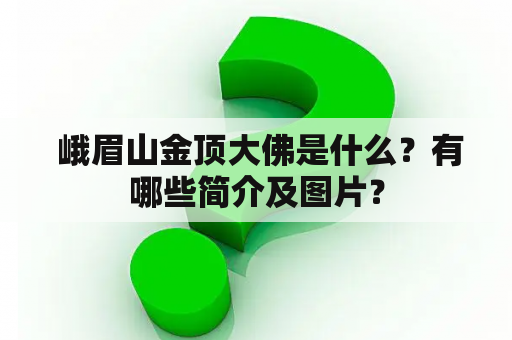 峨眉山金顶大佛是什么？有哪些简介及图片？